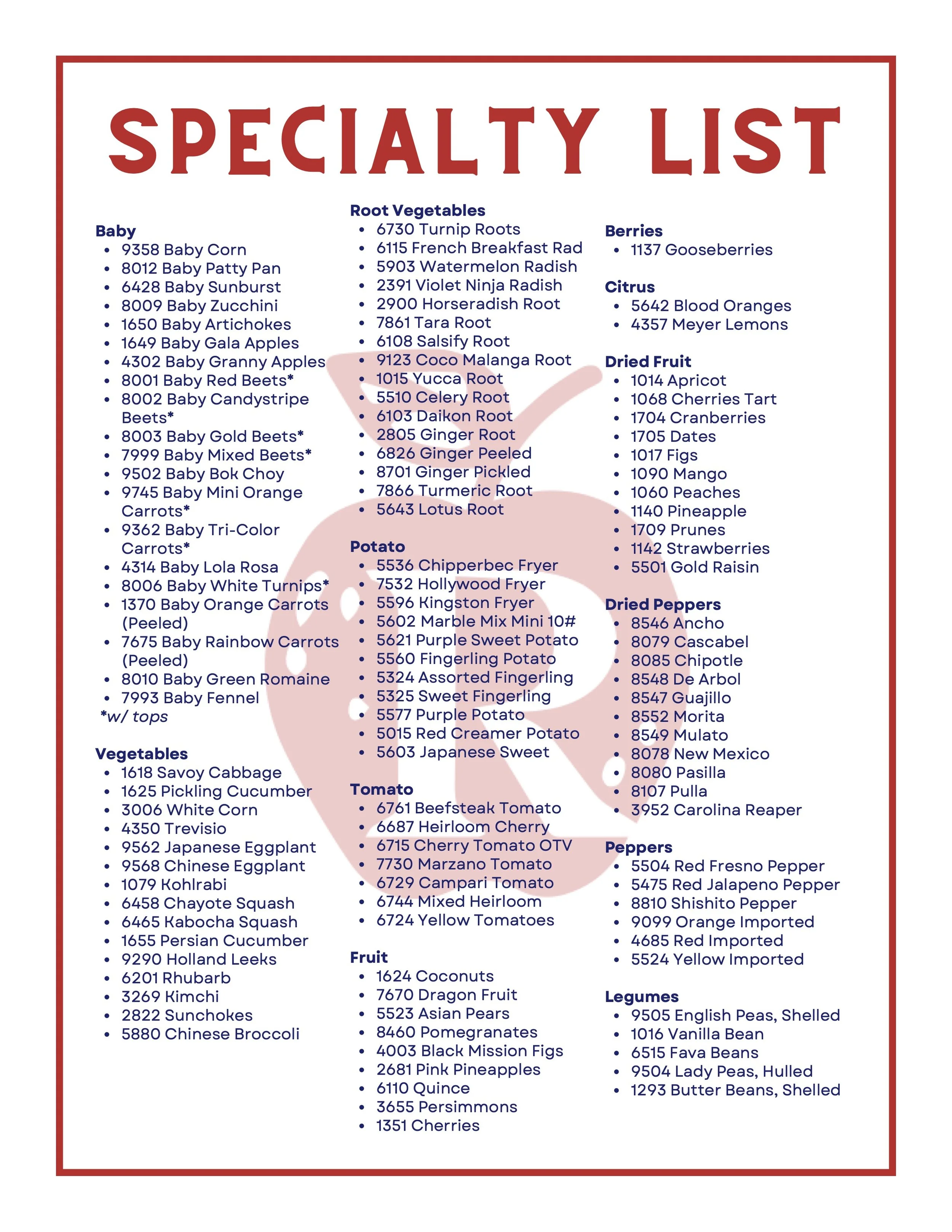 SPECIALTY LIST

Baby
• 9358 Baby Corn
• 8012 Baby Patty Pan
• 6428 Baby Sunburst
• 8009 Baby Zucchini
• 1650 Baby Artichokes
• 1649 Baby Gala Apples
• 4302 Baby Granny Apples
• 8001 Baby Red Beets*
• 8002 Baby Candystripe Beets*
• 8003 Baby Gold Beets*
• 7999 Baby Mixed Beets*
• 9502 Baby Bok Choy
• 9745 Baby Mini Orange Carrots*
• 9362 Baby Tri-Color Carrots*
• 4314 Baby Lola Rosa
• 8006 Baby White Turnips*
• 1370 Baby Orange Carrots (Peeled)
• 7675 Baby Rainbow Carrots (Peeled)
• 8010 Baby Green Romaine
• 7993 Baby Fennel
*w/ tops

Vegetables
• 1618 Savoy Cabbage
• 1625 Pickling Cucumber
• 3006 White Corn
• 4350 Trevisio
• 9562 Japanese Eggplant
• 9568 Chinese Eggplant
• 1079 Kohlrabi
• 6458 Chayote Squash
• 6465 Kabocha Squash
• 1655 Persian Cucumber
• 9290 Holland Leeks
• 6201 Rhubarb
• 3269 Kimchi
• 2822 Sunchokes
• 5880 Chinese Broccoli

Root Vegetables
• 6730 Turnip Roots
• 6115 French Breakfast Rad
• 5903 Watermelon Radish
• 2391 Violet Ninja Radish
• 2900 Horseradish Root
• 7861 Tara Root
• 6108 Salsify Root
• 9123 Coco Malanga Root
• 1015 Yucca Root
• 5510 Celery Root
• 6103 Daikon Root
• 2805 Ginger Root
• 6826 Ginger Peeled
• 8701 Ginger Pickled
• 7866 Turmeric Root
• 5643 Lotus Root

Potato
• 5536 Chipperbec Fryer
• 7532 Hollywood Fryer
• 5596 Kingston Fryer
• 5602 Marble Mix Mini 10#
• 5621 Purple Sweet Potato
• 5560 Fingerling Potato
• 5324 Assorted Fingerling
• 5325 Sweet Fingerling
• 5577 Purple Potato
• 5015 Red Creamer Potato
• 5603 Japanese Sweet

Tomato
• 6761 Beefsteak Tomato
• 6687 Heirloom Cherry
• 6715 Cherry Tomato OTV
• 7730 Marzano Tomato
• 6729 Campari Tomato
• 6744 Mixed Heirloom
• 6724 Yellow Tomatoes

Fruit
• 1624 Coconuts
• 7670 Dragon Fruit
• 5523 Asian Pears
• 8460 Pomegranates
• 4003 Black Mission Figs
• 2681 Pink Pineapples
• 6110 Quince
• 3655 Persimmons
• 1351 Cherries

Berries
• 1137 Gooseberries

Citrus
• 5642 Blood Oranges
• 4357 Meyer Lemons

Dried Fruit
• 1014 Apricot
• 1068 Cherries Tart
• 1704 Cranberries
• 1705 Dates
• 1017 Figs
• 1090 Mango
• 1060 Peaches
• 1140 Pineapple
• 1709 Prunes
• 1142 Strawberries
• 5501 Gold Raisin

Dried Peppers
• 8546 Ancho
• 8079 Cascabel
• 8085 Chipotle
• 8548 De Arbol
• 8547 Guajillo
• 8552 Morita
• 8549 Mulato
• 8078 New Mexico
• 8080 Pasilla
• 8107 Pulla
• 3952 Carolina Reaper

Peppers
• 5504 Red Fresno Pepper
• 5475 Red Jalapeno Pepper
• 8810 Shishito Pepper
• 9099 Orange Imported
• 4685 Red Imported
• 5524 Yellow Imported

Legumes
• 9505 English Peas, Shelled
• 1016 Vanilla Bean
• 6515 Fava Beans
• 9504 Lady Peas, Hulled
• 1293 Butter Beans, Shelled